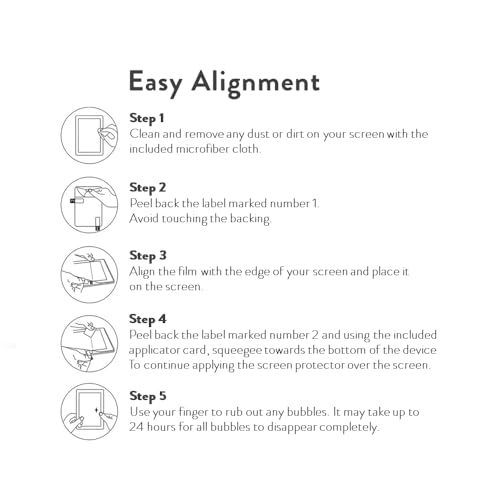 Easy Alignment

Step 1
Clean and remove any dust or dirt on your screen with the included microfiber cloth.

Step 2
Peel back the label marked number 1.
Avoid touching the backing.

Step 3
Align the film with the edge of your screen and place it on the screen.

Step 4
Peel back the label marked number 2 and using the included applicator card, squeegee towards the bottom of the device To continue applying the screen protector over the screen.

Step 5
Use your finger to rub out any bubbles. It may take up to 24 hours for all bubbles to disappear completely.